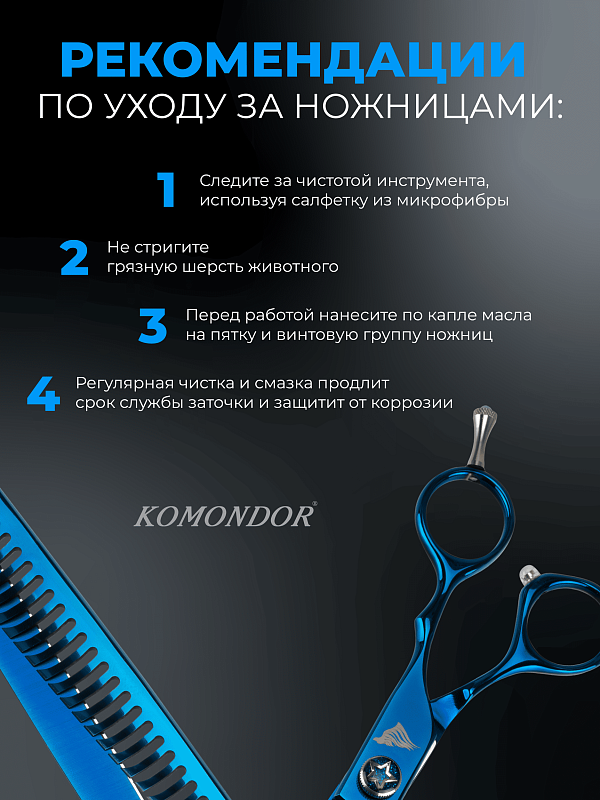 РЕКОМЕНДАЦИИ
ПО УХОДУ ЗА НОЖНИЦАМИ:

1 Следите за чистотой инструмента, используя салфетку из микрофибры

2 Не стригите грязную шерсть животного

3 Перед работой нанесите по капле масла на пятку и винтовую группу ножниц

4 Регулярная чистка и смазка продлит срок службы заточки и защитит от коррозии

KOMONDOR®